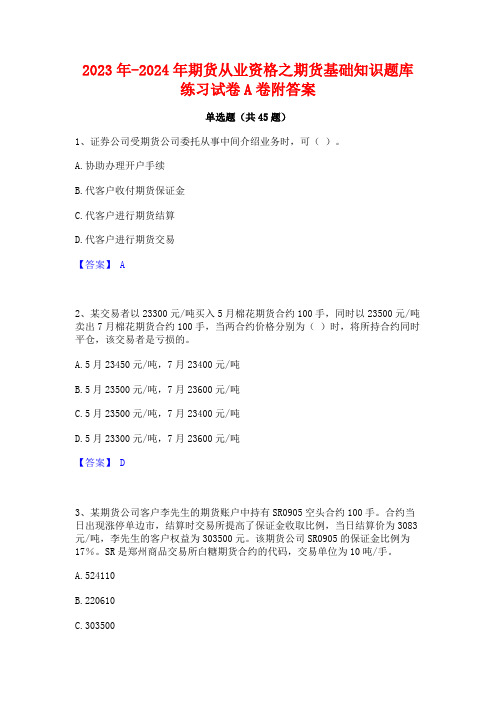 2023年-2024年期货从业资格之期货基础知识题库练习试卷A卷附答案

单选题（共45题）

1、证券公司受期货公司委托从事中间介绍业务时，可（ ）。

A.协助办理开户手续

B.代客户收付期货保证金

C.代客户进行期货结算

D.代客户进行期货交易

【答案】 A

2、某交易者以23300元/吨买入5月棉花期货合约100手，同时以23500元/吨卖出7月棉花期货合约100手，当两合约价格分别为（ ）时，将所持合约同时平仓，该交易者是亏损的。

A.5月23450元/吨，7月23400元/吨

B.5月23500元/吨，7月23600元/吨

C.5月23500元/吨，7月23400元/吨

D.5月23300元/吨，7月23600元/吨

【答案】 D

3、某期货公司客户李先生的期货账户中持有SR0905空头合约100手。合约当日出现涨停单边市，结算时交易所提高了保证金收取比例，当日结算价为3083元/吨，李先生的客户权益为303500元。该期货公司SR0905的保证金比例为17%。SR是郑州商品交易所白糖期货合约的代码，交易单位为10吨/手。

A.524110

B.220610

C.303500